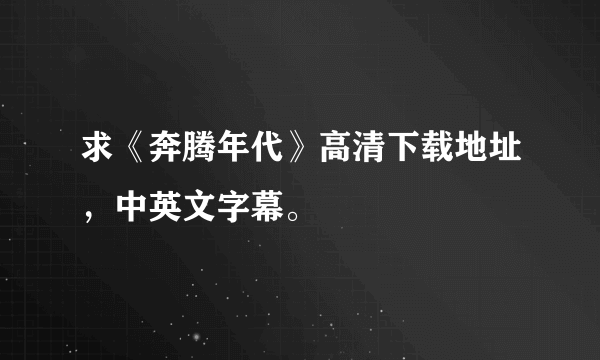 求《奔腾年代》高清下载地址，中英文字幕。